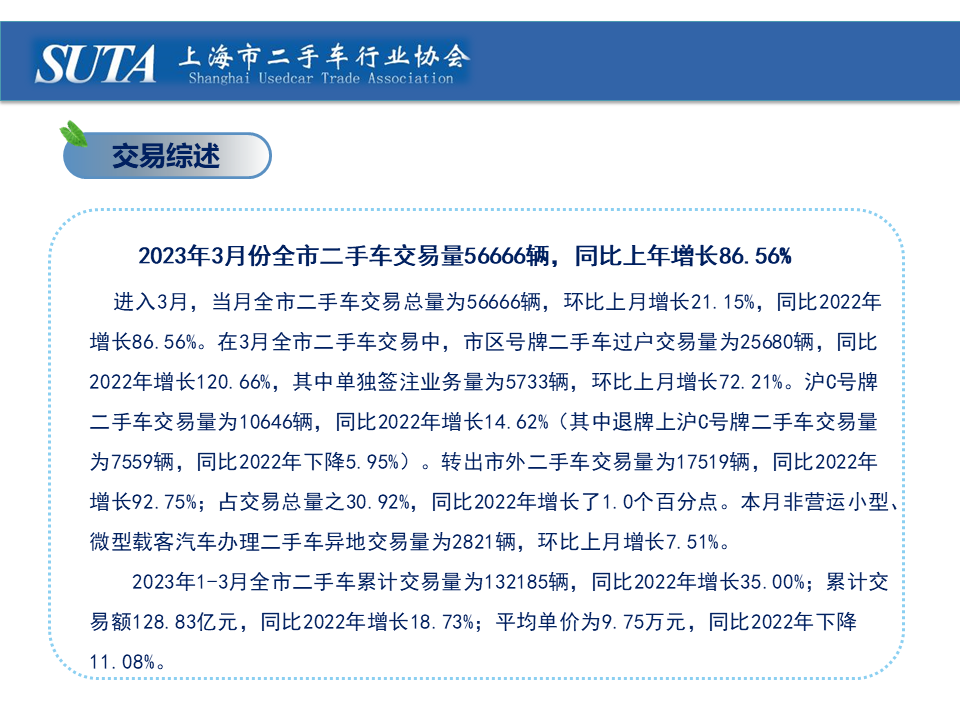 SUTA 上海市二手车行业协会
Shanghai Usedcar Trade Association

交易综述

2023年3月份全市二手车交易量56666辆，同比上年增长86.56%

进入3月，当月全市二手车交易总量为56666辆，环比上月增长21.15%，同比2022年增长86.56%。在3月全市二手车交易中，市区号牌二手车过户交易量为25680辆，同比2022年增长120.66%，其中单独签注业务量为5733辆，环比上月增长72.21%。沪C号牌二手车交易量为10646辆，同比2022年增长14.62%（其中退牌上沪C号牌二手车交易量为7559辆，同比2022年下降5.95%）。转出市外二手车交易量为17519辆，同比2022年增长92.75%；占交易总量之30.92%，同比2022年增长了1.0个百分点。本月非营运小型、微型载客汽车办理二手车异地交易量为2821辆，环比上月增长7.51%。

2023年1-3月全市二手车累计交易量为132185辆，同比2022年增长35.00%；累计交易额128.83亿元，同比2022年增长18.73%；平均单价为9.75万元，同比2022年下降11.08%。